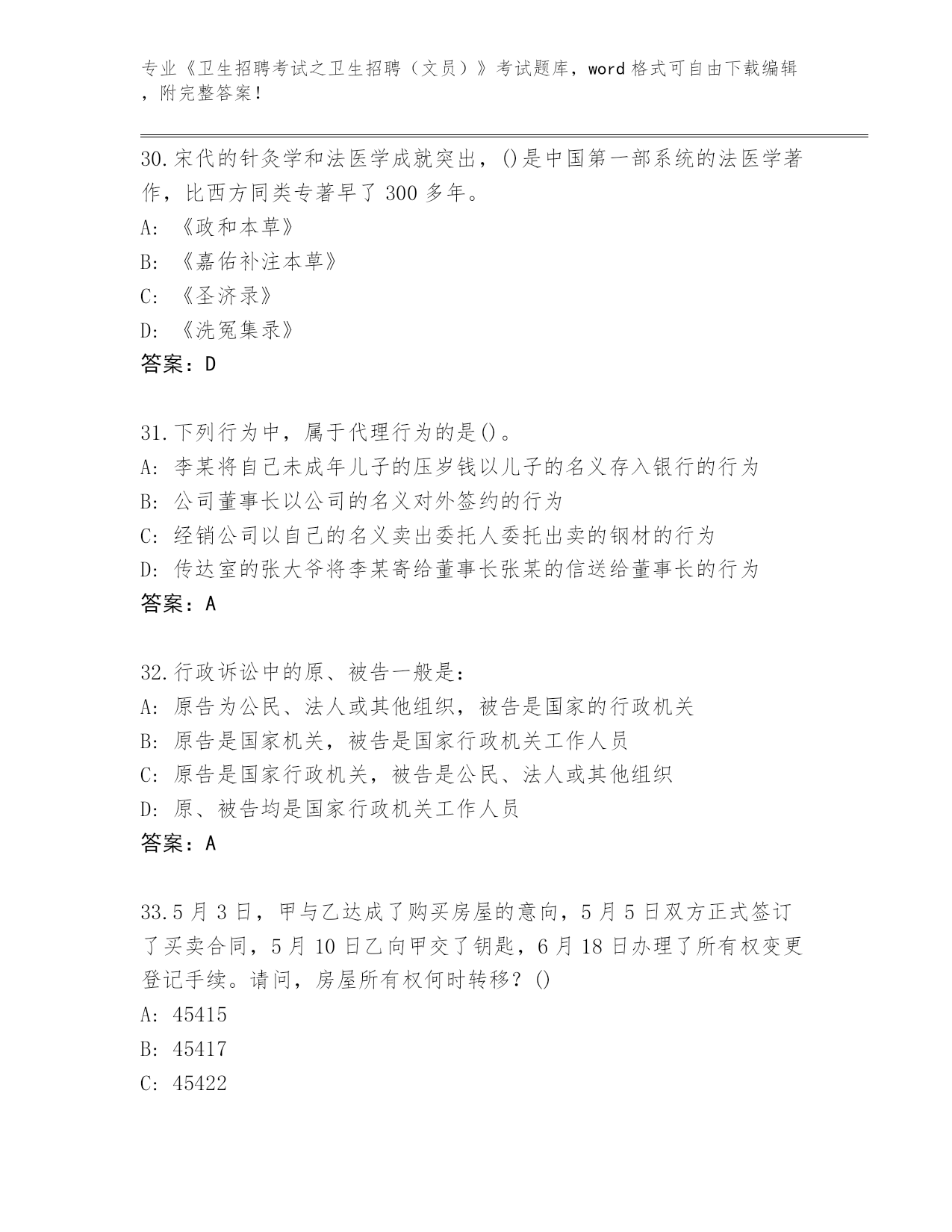 专业《卫生招聘考试之卫生招聘（文员）》考试题库，word 格式可自由下载编辑，附完整答案！

30.宋代的针灸学和法医学成就突出，()是中国第一部系统的法医学著作，比西方同类专著早了 300 多年。
A: 《政和本草》
B: 《嘉佑补注本草》
C: 《圣济录》
D: 《洗冤集录》
答案：D

31.下列行为中，属于代理行为的是()。
A: 李某将自己未成年儿子的压岁钱以儿子的名义存入银行的行为
B: 公司董事长以公司的名义对外签约的行为
C: 经销公司以自己的名义卖出委托人委托出卖的钢材的行为
D: 传达室的张大爷将李某寄给董事长张某的信送给董事长的行为
答案：A

32.行政诉讼中的原、被告一般是：
A: 原告为公民、法人或其他组织，被告是国家的行政机关
B: 原告是国家机关，被告是国家行政机关工作人员
C: 原告是国家行政机关，被告是公民、法人或其他组织
D: 原、被告均是国家行政机关工作人员
答案：A

33.5 月 3 日，甲与乙达成了购买房屋的意向，5 月 5 日双方正式签订了买卖合同，5 月 10 日乙向甲交了钥匙，6 月 18 日办理了所有权变更登记手续。请问，房屋所有权何时转移？()
A: 45415
B: 45417
C: 45422